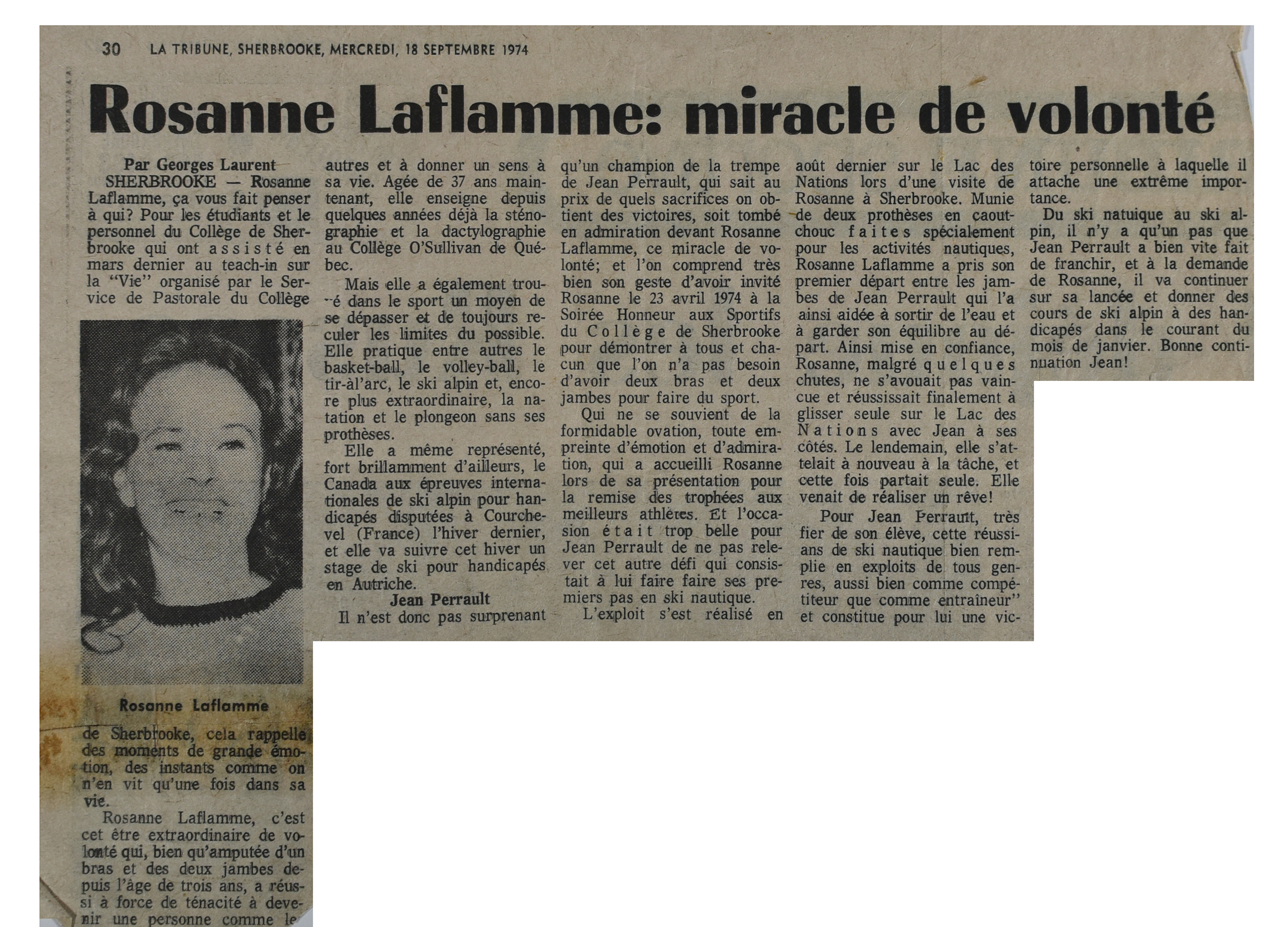 30 LA TRIBUNE, SHERBROOKE, MERCREDI, 18 SEPTEMBRE 1974

Rosanne Laflamme: miracle de volonté

Par Georges Laurent
SHERBROOKE — Rosanne Laflamme, ça vous fait penser à qui? Pour les étudiants et le personnel du Collège de Sherbrooke qui ont assisté en mars dernier au teach-in sur la "Vie" organisé par le Service de Pastorale du Collège

Rosanne Laflamme

de Sherbrooke, cela rappelle des moments de grande émotion, des instants comme on n'en vit qu'une fois dans sa vie.

Rosanne Laflamme, c'est cet être extraordinaire de volonté qui, bien qu'amputée d'un bras et des deux jambes depuis l'âge de trois ans, a réussi à force de ténacité à devenir une personne comme le autres et à donner un sens à sa vie. Agée de 37 ans maintenant, elle enseigne depuis quelques années déjà la sténographie et la dactylographie au Collège O'Sullivan de Québec.

Mais elle a également trouvé dans le sport un moyen de se dépasser et de toujours reculer les limites du possible. Elle pratique entre autres le basket-ball, le volley-ball, le tir-àl'arc, le ski alpin et, encore plus extraordinaire, la natation et le plongeon sans ses prothèses.

Elle a même représenté, fort brillamment d'ailleurs, le Canada aux épreuves internationales de ski alpin pour handicapés disputées à Courchevel (France) l'hiver dernier, et elle va suivre cet hiver un stage de ski pour handicapés en Autriche.

Jean Perrault

Il n'est donc pas surprenant qu'un champion de la trempe de Jean Perrault, qui sait au prix de quels sacrifices on obtient des victoires, soit tombé en admiration devant Rosanne Laflamme, ce miracle de volonté; et l'on comprend très bien son geste d'avoir invité Rosanne le 23 avril 1974 à la Soirée Honneur aux Sportifs du Collège de Sherbrooke pour démontrer à tous et chacun que l'on n'a pas besoin d'avoir deux bras et deux jambes pour faire du sport.

Qui ne se souvient de la formidable ovation, toute empreinte d'émotion et d'admiration, qui a accueilli Rosanne lors de sa présentation pour la remise des trophées aux meilleurs athlètes. Et l'occasion était trop belle pour Jean Perrault de ne pas relever cet autre défi qui consistait à lui faire faire ses premiers pas en ski nautique.

L'exploit s'est réalisé en août dernier sur le Lac des Nations lors d'une visite de Rosanne à Sherbrooke. Munie de deux prothèses en caoutchouc faites spécialement pour les activités nautiques, Rosanne Laflamme a pris son premier départ entre les jambes de Jean Perrault qui l'a ainsi aidée à sortir de l'eau et à garder son équilibre au départ. Ainsi mise en confiance, Rosanne, malgré quelques chutes, ne s'avouait pas vaincue et réussissait finalement à glisser seule sur le Lac des Nations avec Jean à ses côtés. Le lendemain, elle s'attelait à nouveau à la tâche, et cette fois partait seule. Elle venait de réaliser un rêve!

Pour Jean Perrault, très fier de son élève, cette réussians de ski nautique bien remplie en exploits de tous genres, aussi bien comme compétiteur que comme entraîneur" et constitue pour lui une victoire personnelle à laquelle il attache une extrême importance.

Du ski natuique au ski alpin, il n'y a qu'un pas que Jean Perrault a bien vite fait de franchir, et à la demande de Rosanne, il va continuer sur sa lancée et donner des cours de ski alpin à des handicapés dans le courant du mois de janvier. Bonne continuation Jean!